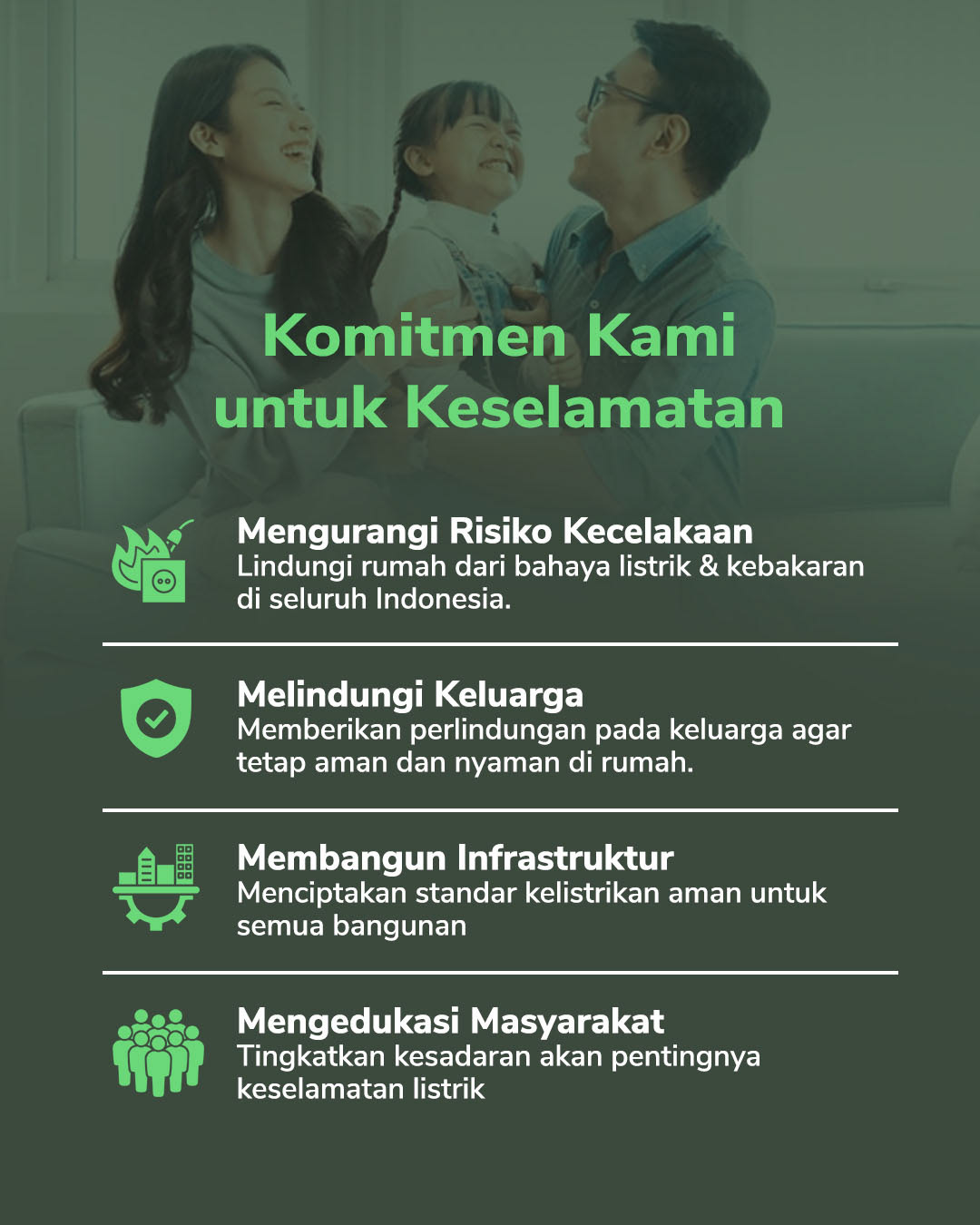 Komitmen Kami untuk Keselamatan

Mengurangi Risiko Kecelakaan
Lindungi rumah dari bahaya listrik & kebakaran di seluruh Indonesia.

Melindungi Keluarga
Memberikan perlindungan pada keluarga agar tetap aman dan nyaman di rumah.

Membangun Infrastruktur
Menciptakan standar kelistrikan aman untuk semua bangunan

Mengedukasi Masyarakat
Tingkatkan kesadaran akan pentingnya keselamatan listrik